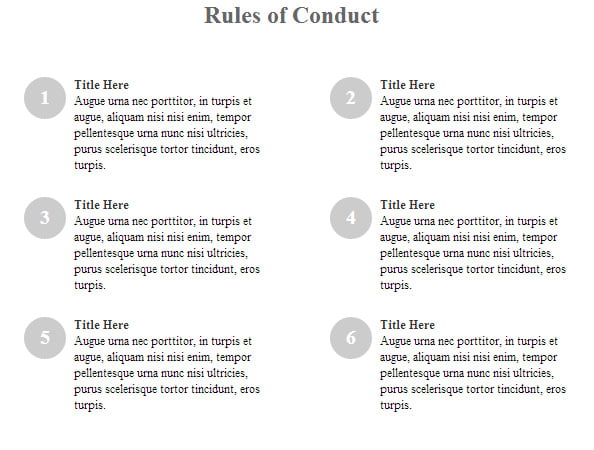 Rules of Conduct

1
Title Here
Augue urna nec porttitor, in turpis et augue, aliquam nisi nisi enim, tempor pellentesque urna nunc nisi ultricies, purus scelerisque tortor tincidunt, eros turpis.

2
Title Here
Augue urna nec porttitor, in turpis et augue, aliquam nisi nisi enim, tempor pellentesque urna nunc nisi ultricies, purus scelerisque tortor tincidunt, eros turpis.

3
Title Here
Augue urna nec porttitor, in turpis et augue, aliquam nisi nisi enim, tempor pellentesque urna nunc nisi ultricies, purus scelerisque tortor tincidunt, eros turpis.

4
Title Here
Augue urna nec porttitor, in turpis et augue, aliquam nisi nisi enim, tempor pellentesque urna nunc nisi ultricies, purus scelerisque tortor tincidunt, eros turpis.

5
Title Here
Augue urna nec porttitor, in turpis et augue, aliquam nisi nisi enim, tempor pellentesque urna nunc nisi ultricies, purus scelerisque tortor tincidunt, eros turpis.

6
Title Here
Augue urna nec porttitor, in turpis et augue, aliquam nisi nisi enim, tempor pellentesque urna nunc nisi ultricies, purus scelerisque tortor tincidunt, eros turpis.